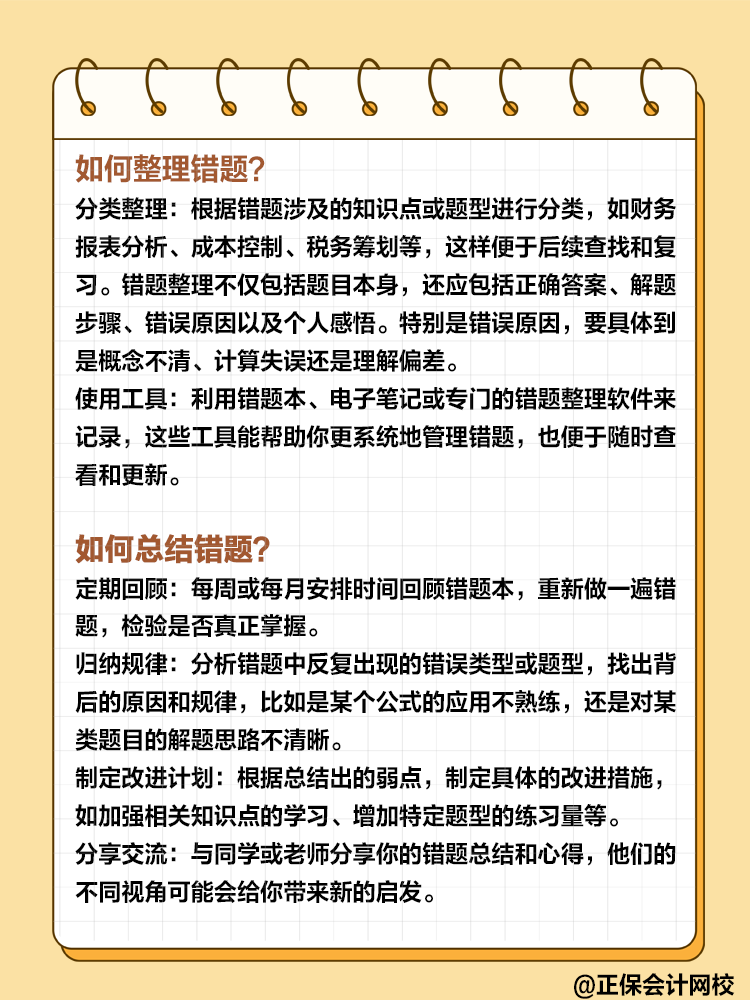 如何整理错题?

分类整理：根据错题涉及的知识点或题型进行分类，如财务报表分析、成本控制、税务筹划等，这样便于后续查找和复习。错题整理不仅包括题目本身，还应包括正确答案、解题步骤、错误原因以及个人感悟。特别是错误原因，要具体到是概念不清、计算失误还是理解偏差。

使用工具：利用错题本、电子笔记或专门的错题整理软件来记录，这些工具能帮助你更系统地管理错题，也便于随时查看和更新。

如何总结错题?

定期回顾：每周或每月安排时间回顾错题本，重新做一遍错题，检验是否真正掌握。

归纳规律：分析错题中反复出现的错误类型或题型，找出背后的原因和规律，比如是某个公式的应用不熟练，还是对某类题目的解题思路不清晰。

制定改进计划：根据总结出的弱点，制定具体的改进措施，如加强相关知识点的学习、增加特定题型的练习量等。

分享交流：与同学或老师分享你的错题总结和心得，他们的不同视角可能会给你带来新的启发。

@正保会计网校